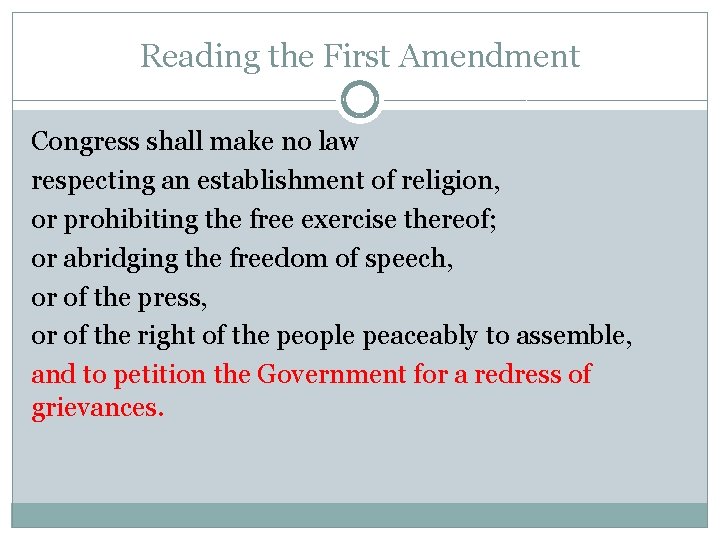 Reading the First Amendment

Congress shall make no law
respecting an establishment of religion,
or prohibiting the free exercise thereof;
or abridging the freedom of speech,
or of the press,
or of the right of the people peaceably to assemble,
and to petition the Government for a redress of grievances.